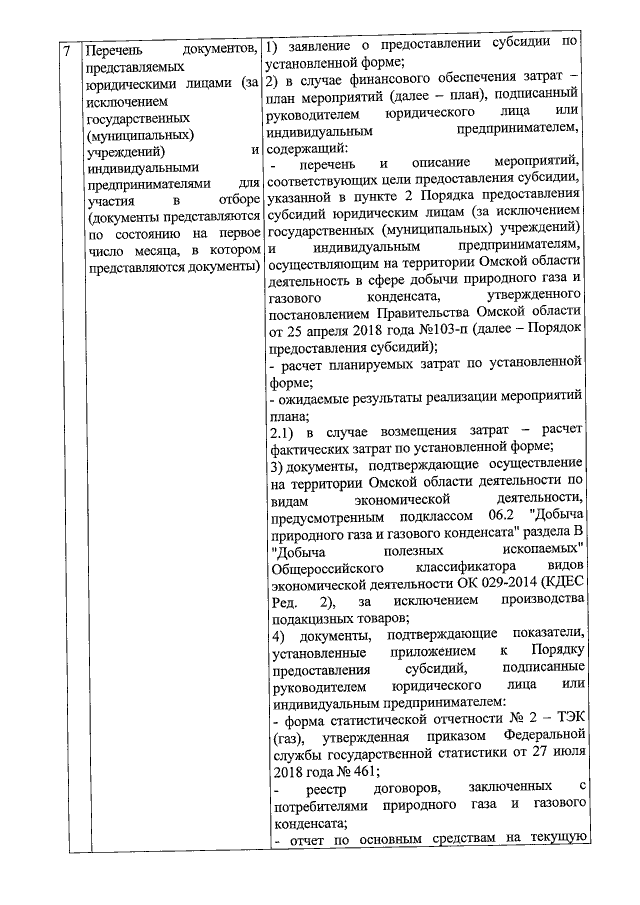 | 7 | Перечень документов, представляемых юридическими лицами (за исключением государственных (муниципальных) учреждений) и индивидуальными предпринимателями для участия в отборе (документы представляются по состоянию на первое число месяца, в котором представляются документы) | 1) заявление о предоставлении субсидии по установленной форме; 2) в случае финансового обеспечения затрат – план мероприятий (далее – план), подписанный руководителем юридического лица или индивидуальным предпринимателем, содержащий: - перечень и описание мероприятий, соответствующих цели предоставления субсидии, указанной в пункте 2 Порядка предоставления субсидий юридическим лицам (за исключением государственных (муниципальных) учреждений) и индивидуальным предпринимателям, осуществляющим на территории Омской области деятельность в сфере добычи природного газа и газового конденсата, утвержденного постановлением Правительства Омской области от 25 апреля 2018 года №103-п (далее – Порядок предоставления субсидий); - расчет планируемых затрат по установленной форме; - ожидаемые результаты реализации мероприятий плана; 2.1) в случае возмещения затрат – расчет фактических затрат по установленной форме; 3) документы, подтверждающие осуществление на территории Омской области деятельности по видам экономической деятельности, предусмотренным подклассом 06.2 "Добыча природного газа и газового конденсата" раздела В "Добыча полезных ископаемых" Общероссийского классификатора видов экономической деятельности ОК 029-2014 (КДЕС Ред. 2), за исключением производства подакцизных товаров; 4) документы, подтверждающие показатели, установленные приложением к Порядку предоставления субсидий, подписанные руководителем юридического лица или индивидуальным предпринимателем: - форма статистической отчетности № 2 – ТЭК (газ), утвержденная приказом Федеральной службы государственной статистики от 27 июля 2018 года № 461; - реестр договоров, заключенных с потребителями природного газа и газового конденсата; - отчет по основным средствам на текущую |